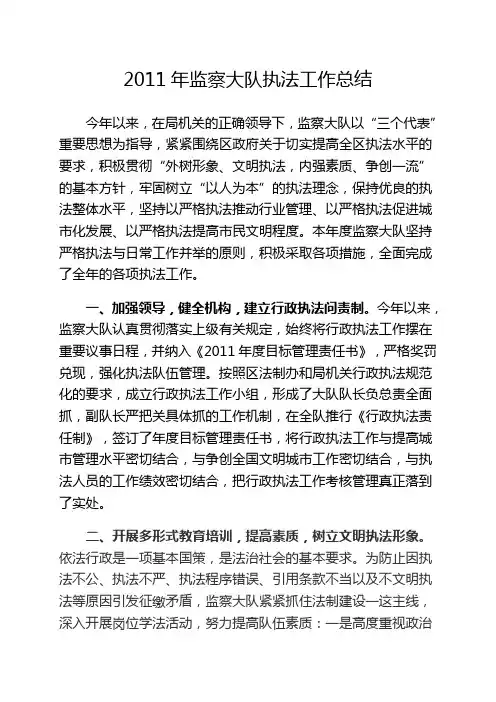 2011 年监察大队执法工作总结

今年以来，在局机关的正确领导下，监察大队以“三个代表”重要思想为指导，紧紧围绕区政府关于切实提高全区执法水平的要求，积极贯彻“外树形象、文明执法，内强素质、争创一流”的基本方针，牢固树立“以人为本”的执法理念，保持优良的执法整体水平，坚持以严格执法推动行业管理、以严格执法促进城市化发展、以严格执法提高市民文明程度。本年度监察大队坚持严格执法与日常工作并举的原则，积极采取各项措施，全面完成了全年的各项执法工作。

一、加强领导，健全机构，建立行政执法问责制。今年以来，监察大队认真贯彻落实上级有关规定，始终将行政执法工作摆在重要议事日程，并纳入《2011 年度目标管理责任书》，严格奖罚兑现，强化执法队伍管理。按照区法制办和局机关行政执法规范化的要求，成立行政执法工作小组，形成了大队队长负总责全面抓，副队长严把关具体抓的工作机制，在全队推行《行政执法责任制》，签订了年度目标管理责任书，将行政执法工作与提高城市管理水平密切结合，与争创全国文明城市工作密切结合，与执法人员的工作绩效密切结合，把行政执法工作考核管理真正落到了实处。

二、开展多形式教育培训，提高素质，树立文明执法形象。依法行政是一项基本国策，是法治社会的基本要求。为防止因执法不公、执法不严、执法程序错误、引用条款不当以及不文明执法等原因引发征缴矛盾，监察大队紧紧抓住法制建设一这主线，深入开展岗位学法活动，努力提高队伍素质：一是高度重视政治